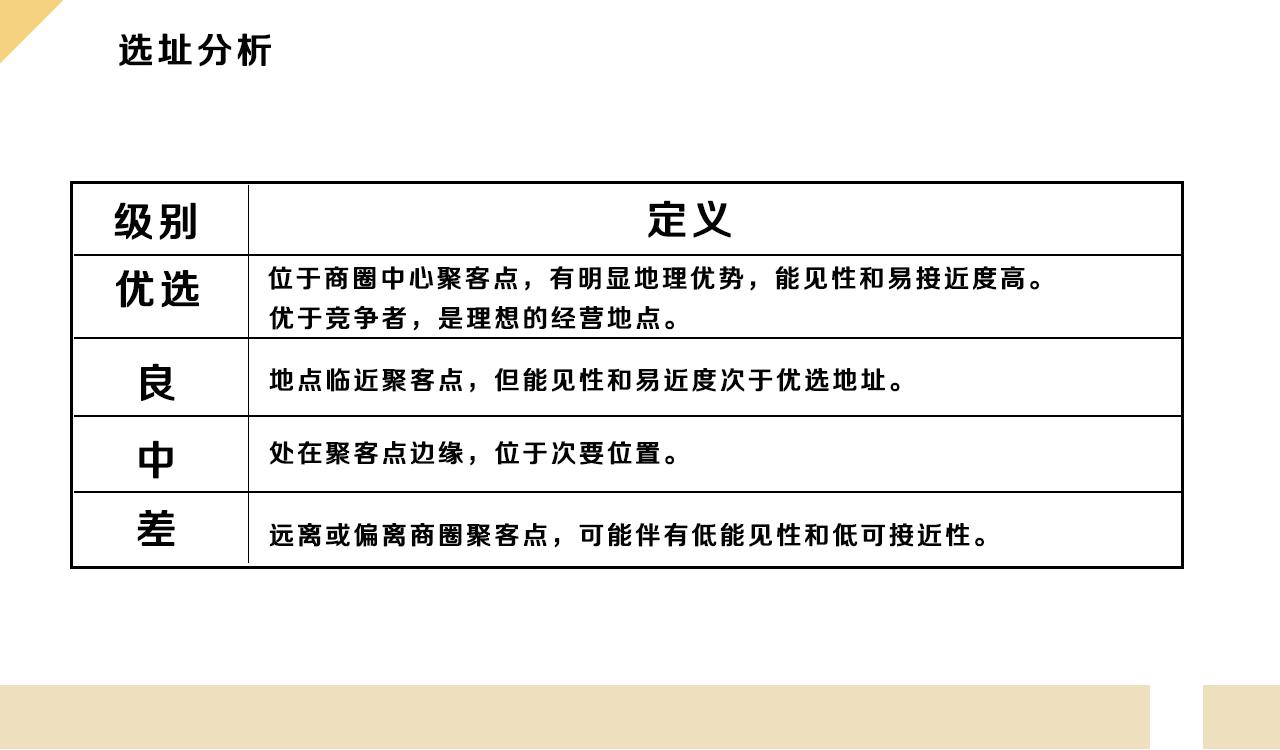 选址分析

| 级别 | 定义 |
|---|---|
| 优选 | 位于商圈中心聚客点，有明显地理优势，能见性和易接近度高。优于竞争者，是理想的经营地点。 |
| 良 | 地点临近聚客点，但能见性和易近度次于优选地址。 |
| 中 | 处在聚客点边缘，位于次要位置。 |
| 差 | 远离或偏离商圈聚客点，可能伴有低能见性和低可接近性。 |